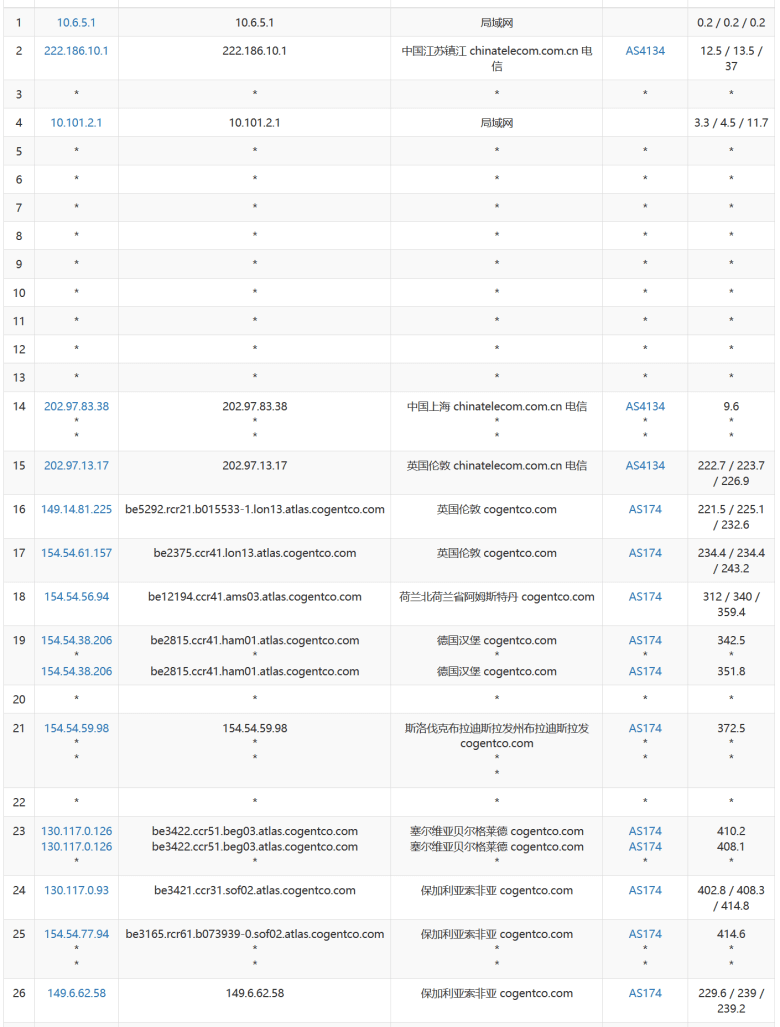 | 1 | 10.6.5.1 | 10.6.5.1 | 局域网 | | 0.2 / 0.2 / 0.2 |
|---|---|---|---|---|---|
| 2 | 222.186.10.1 | 222.186.10.1 | 中国江苏镇江 chinatelecom.com.cn 电信 | AS4134 | 12.5 / 13.5 / 37 |
| 3 | * | * | * | * | * |
| 4 | 10.101.2.1 | 10.101.2.1 | 局域网 | | 3.3 / 4.5 / 11.7 |
| 5 | * | * | * | * | * |
| 6 | * | * | * | * | * |
| 7 | * | * | * | * | * |
| 8 | * | * | * | * | * |
| 9 | * | * | * | * | * |
| 10 | * | * | * | * | * |
| 11 | * | * | * | * | * |
| 12 | * | * | * | * | * |
| 13 | * | * | * | * | * |
| 14 | 202.97.83.38 * * | 202.97.83.38 * * | 中国上海 chinatelecom.com.cn 电信 * * | AS4134 * * | 9.6 * * |
| 15 | 202.97.13.17 | 202.97.13.17 | 英国伦敦 chinatelecom.com.cn 电信 | AS4134 | 222.7 / 223.7 / 226.9 |
| 16 | 149.14.81.225 | be5292.rcr21.b015533-1.lon13.atlas.cogentco.com | 英国伦敦 cogentco.com | AS174 | 221.5 / 225.1 / 232.6 |
| 17 | 154.54.61.157 | be2375.ccr41.lon13.atlas.cogentco.com | 英国伦敦 cogentco.com | AS174 | 234.4 / 234.4 / 243.2 |
| 18 | 154.54.56.94 | be12194.ccr41.ams03.atlas.cogentco.com | 荷兰北荷兰省阿姆斯特丹 cogentco.com | AS174 | 312 / 340 / 359.4 |
| 19 | 154.54.38.206 * 154.54.38.206 | be2815.ccr41.ham01.atlas.cogentco.com * be2815.ccr41.ham01.atlas.cogentco.com | 德国汉堡 cogentco.com * 德国汉堡 cogentco.com | AS174 * AS174 | 342.5 * 351.8 |
| 20 | * | * | * | * | * |
| 21 | 154.54.59.98 * * | 154.54.59.98 * * | 斯洛伐克布拉迪斯拉发州布拉迪斯拉发 cogentco.com * * | AS174 * * | 372.5 * * |
| 22 | * | * | * | * | * |
| 23 | 130.117.0.126 130.117.0.126 * | be3422.ccr51.beg03.atlas.cogentco.com be3422.ccr51.beg03.atlas.cogentco.com * | 塞尔维亚贝尔格莱德 cogentco.com 塞尔维亚贝尔格莱德 cogentco.com * | AS174 AS174 * | 410.2 408.1 * |
| 24 | 130.117.0.93 | be3421.ccr31.sof02.atlas.cogentco.com | 保加利亚索非亚 cogentco.com | AS174 | 402.8 / 408.3 / 414.8 |
| 25 | 154.54.77.94 * * | be3165.rcr61.b073939-0.sof02.atlas.cogentco.com * * | 保加利亚索非亚 cogentco.com * * | AS174 * * | 414.6 * * |
| 26 | 149.6.62.58 | 149.6.62.58 | 保加利亚索非亚 cogentco.com | AS174 | 229.6 / 239 / 239.2 |